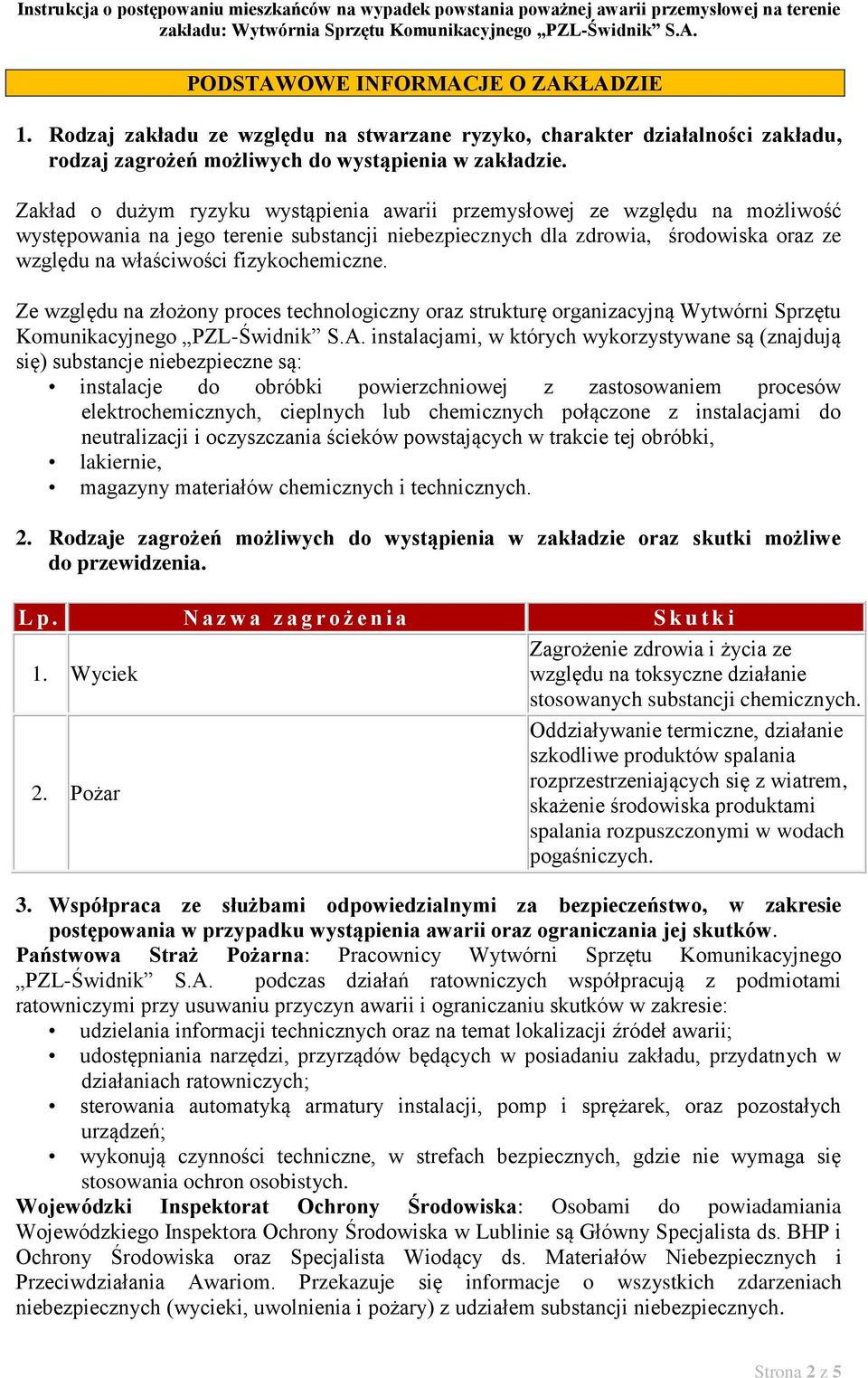 Instrukcja o postępowaniu mieszkańców na wypadek powstania poważnej awarii przemysłowej na terenie zakładu: Wytwórnia Sprzętu Komunikacyjnego „PZL-Świdnik” S.A.

PODSTAWOWE INFORMACJE O ZAKŁADZIE

1. Rodzaj zakładu ze względu na stwarzane ryzyko, charakter działalności zakładu, rodzaj zagrożeń możliwych do wystąpienia w zakładzie.

Zakład o dużym ryzyku wystąpienia awarii przemysłowej ze względu na możliwość występowania na jego terenie substancji niebezpiecznych dla zdrowia, środowiska oraz ze względu na właściwości fizykochemiczne.

Ze względu na złożony proces technologiczny oraz strukturę organizacyjną Wytwórni Sprzętu Komunikacyjnego „PZL-Świdnik” S.A. instalacjami, w których wykorzystywane są (znajdują się) substancje niebezpieczne są:
• instalacje do obróbki powierzchniowej z zastosowaniem procesów elektrochemicznych, cieplnych lub chemicznych połączone z instalacjami do neutralizacji i oczyszczania ścieków powstających w trakcie tej obróbki,
• lakiernie,
• magazyny materiałów chemicznych i technicznych.

2. Rodzaje zagrożeń możliwych do wystąpienia w zakładzie oraz skutki możliwe do przewidzenia.

| Lp. | Nazwa zagrożenia | Skutki |
|---|---|---|
| 1. | Wyciek | Zagrożenie zdrowia i życia ze względu na toksyczne działanie stosowanych substancji chemicznych. |
| 2. | Pożar | Oddziaływanie termiczne, działanie szkodliwe produktów spalania rozprzestrzeniających się z wiatrem, skażenie środowiska produktami spalania rozpuszczonymi w wodach pogaśniczych. |

3. Współpraca ze służbami odpowiedzialnymi za bezpieczeństwo, w zakresie postępowania w przypadku wystąpienia awarii oraz ograniczania jej skutków.
Państwowa Straż Pożarna: Pracownicy Wytwórni Sprzętu Komunikacyjnego „PZL-Świdnik” S.A. podczas działań ratowniczych współpracują z podmiotami ratowniczymi przy usuwaniu przyczyn awarii i ograniczaniu skutków w zakresie:
• udzielania informacji technicznych oraz na temat lokalizacji źródeł awarii;
• udostępniania narzędzi, przyrządów będących w posiadaniu zakładu, przydatnych w działaniach ratowniczych;
• sterowania automatyką armatury instalacji, pomp i sprężarek, oraz pozostałych urządzeń;
• wykonują czynności techniczne, w strefach bezpiecznych, gdzie nie wymaga się stosowania ochron osobistych.
Wojewódzki Inspektorat Ochrony Środowiska: Osobami do powiadamiania Wojewódzkiego Inspektora Ochrony Środowiska w Lublinie są Główny Specjalista ds. BHP i Ochrony Środowiska oraz Specjalista Wiodący ds. Materiałów Niebezpiecznych i Przeciwdziałania Awariom. Przekazuje się informacje o wszystkich zdarzeniach niebezpiecznych (wycieki, uwolnienia i pożary) z udziałem substancji niebezpiecznych.

Strona 2 z 5